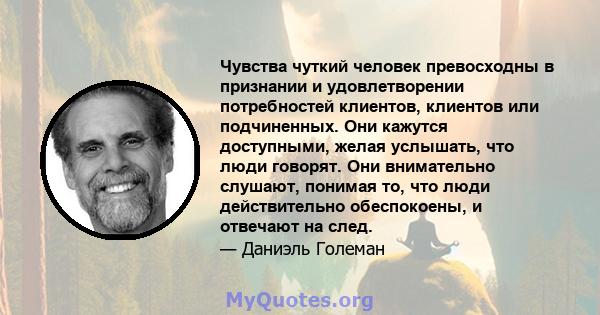 Чувства чуткий человек превосходны в признании и удовлетворении потребностей клиентов, клиентов или подчиненных. Они кажутся доступными, желая услышать, что люди говорят. Они внимательно слушают, понимая то, что люди действительно обеспокоены, и отвечают на след.
— Даниэль Големан

MyQuotes.org